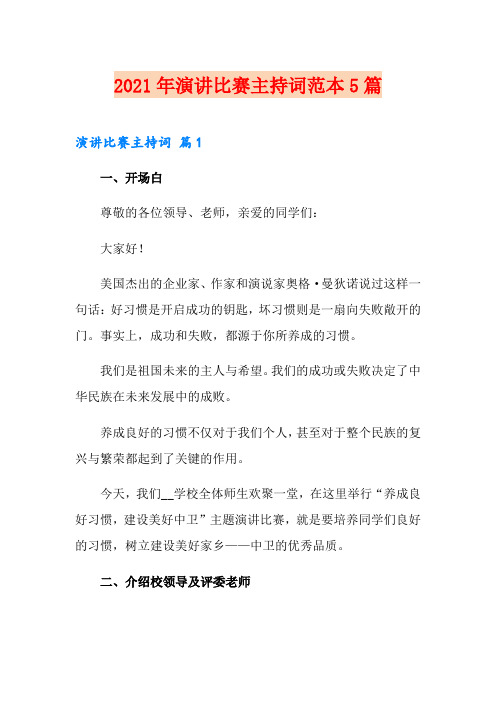 2021年演讲比赛主持词范本5篇

演讲比赛主持词 篇1

一、开场白

尊敬的各位领导、老师，亲爱的同学们：

大家好！

美国杰出的企业家、作家和演说家奥格·曼狄诺说过这样一句话：好习惯是开启成功的钥匙，坏习惯则是一扇向失败敞开的门。事实上，成功和失败，都源于你所养成的习惯。

我们是祖国未来的主人与希望。我们的成功或失败决定了中华民族在未来发展中的成败。

养成良好的习惯不仅对于我们个人，甚至对于整个民族的复兴与繁荣都起到了关键的作用。

今天，我们__学校全体师生欢聚一堂，在这里举行“养成良好习惯，建设美好中卫”主题演讲比赛，就是要培养同学们良好的习惯，树立建设美好家乡——中卫的优秀品质。

二、介绍校领导及评委老师